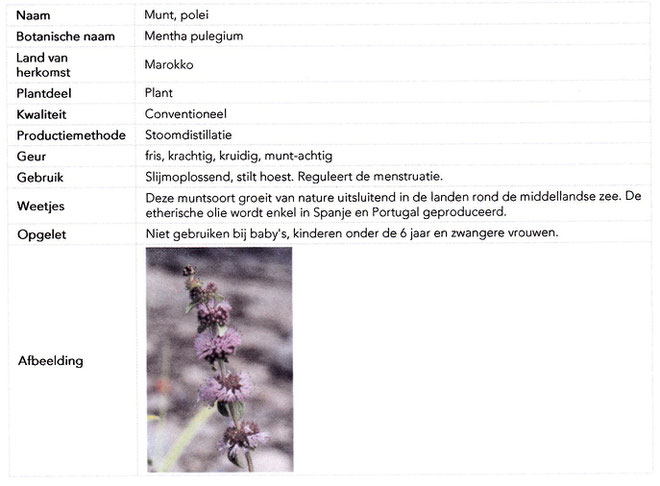 | Naam | Munt, polei |
|---|---|
| Botanische naam | Mentha pulegium |
| Land van herkomst | Marokko |
| Plantdeel | Plant |
| Kwaliteit | Conventioneel |
| Productiemethode | Stoomdistillatie |
| Geur | fris, krachtig, kruidig, munt-achtig |
| Gebruik | Slijmoplossend, stilt hoest. Reguleert de menstruatie. |
| Weetjes | Deze muntsoort groeit van nature uitsluitend in de landen rond de middellandse zee. De etherische olie wordt enkel in Spanje en Portugal geproduceerd. |
| Opgelet | Niet gebruiken bij baby's, kinderen onder de 6 jaar en zwangere vrouwen. |
| Afbeelding | |